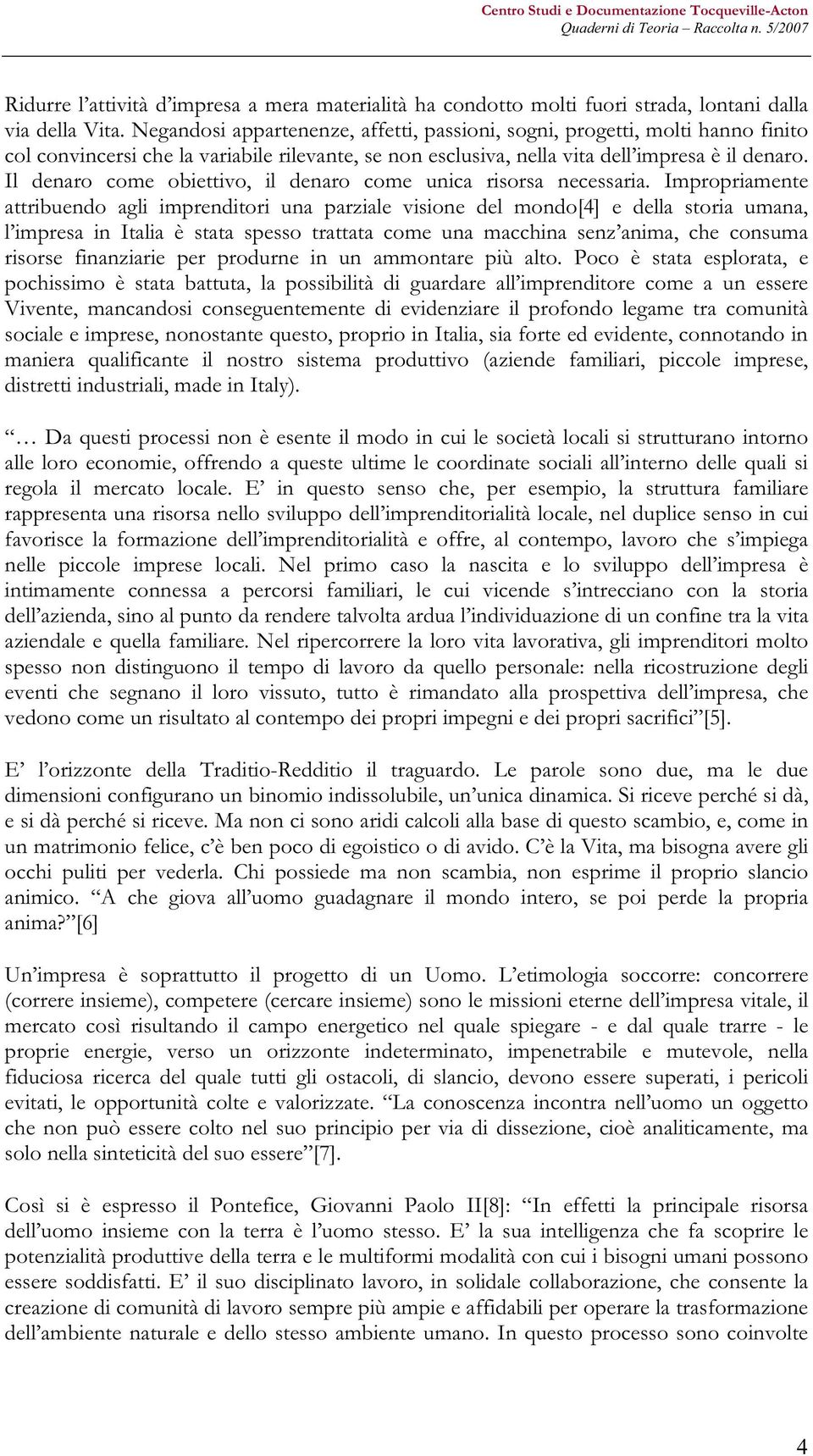 Centro Studi e Documentazione Tocqueville-Acton
Quaderni di Teoria – Raccolta n. 5/2007

Ridurre l’attività d’impresa a mera materialità ha condotto molti fuori strada, lontani dalla via della Vita. Negandosi appartenenze, affetti, passioni, sogni, progetti, molti hanno finito col convincersi che la variabile rilevante, se non esclusiva, nella vita dell’impresa è il denaro. Il denaro come obiettivo, il denaro come unica risorsa necessaria. Impropriamente attribuendo agli imprenditori una parziale visione del mondo[4] e della storia umana, l’impresa in Italia è stata spesso trattata come una macchina senz’anima, che consuma risorse finanziarie per produrne in un ammontare più alto. Poco è stata esplorata, e pochissimo è stata battuta, la possibilità di guardare all’imprenditore come a un essere Vivente, mancandosi conseguentemente di evidenziare il profondo legame tra comunità sociale e imprese, nonostante questo, proprio in Italia, sia forte ed evidente, connotando in maniera qualificante il nostro sistema produttivo (aziende familiari, piccole imprese, distretti industriali, made in Italy).

“… Da questi processi non è esente il modo in cui le società locali si strutturano intorno alle loro economie, offrendo a queste ultime le coordinate sociali all’interno delle quali si regola il mercato locale. E’ in questo senso che, per esempio, la struttura familiare rappresenta una risorsa nello sviluppo dell’imprenditorialità locale, nel duplice senso in cui favorisce la formazione dell’imprenditorialità e offre, al contempo, lavoro che s’impiega nelle piccole imprese locali. Nel primo caso la nascita e lo sviluppo dell’impresa è intimamente connessa a percorsi familiari, le cui vicende s’intrecciano con la storia dell’azienda, sino al punto da rendere talvolta ardua l’individuazione di un confine tra la vita aziendale e quella familiare. Nel ripercorrere la loro vita lavorativa, gli imprenditori molto spesso non distinguono il tempo di lavoro da quello personale: nella ricostruzione degli eventi che segnano il loro vissuto, tutto è rimandato alla prospettiva dell’impresa, che vedono come un risultato al contempo dei propri impegni e dei propri sacrifici”[5].

E’ l’orizzonte della Traditio-Redditio il traguardo. Le parole sono due, ma le due dimensioni configurano un binomio indissolubile, un’unica dinamica. Si riceve perché si dà, e si dà perché si riceve. Ma non ci sono aridi calcoli alla base di questo scambio, e, come in un matrimonio felice, c’è ben poco di egoistico o di avido. C’è la Vita, ma bisogna avere gli occhi puliti per vederla. Chi possiede ma non scambia, non esprime il proprio slancio animico. “A che giova all’uomo guadagnare il mondo intero, se poi perde la propria anima?”[6]

Un’impresa è soprattutto il progetto di un Uomo. L’etimologia soccorre: concorrere (correre insieme), competere (cercare insieme) sono le missioni eterne dell’impresa vitale, il mercato così risultando il campo energetico nel quale spiegare - e dal quale trarre - le proprie energie, verso un orizzonte indeterminato, impenetrabile e mutevole, nella fiduciosa ricerca del quale tutti gli ostacoli, di slancio, devono essere superati, i pericoli evitati, le opportunità colte e valorizzate. “La conoscenza incontra nell’uomo un oggetto che non può essere colto nel suo principio per via di dissezione, cioè analiticamente, ma solo nella sinteticità del suo essere”[7].

Così si è espresso il Pontefice, Giovanni Paolo II[8]: “In effetti la principale risorsa dell’uomo insieme con la terra è l’uomo stesso. E’ la sua intelligenza che fa scoprire le potenzialità produttive della terra e le multiformi modalità con cui i bisogni umani possono essere soddisfatti. E’ il suo disciplinato lavoro, in solidale collaborazione, che consente la creazione di comunità di lavoro sempre più ampie e affidabili per operare la trasformazione dell’ambiente naturale e dello stesso ambiente umano. In questo processo sono coinvolte

4